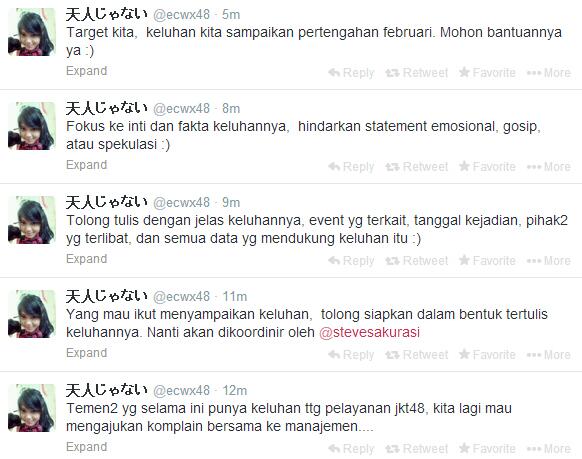 天人じゃない @ecwx48 · 5m
Target kita, keluhan kita sampaikan pertengahan februari. Mohon bantuannya ya :)
Expand
Reply Retweet Favorite More

天人じゃない @ecwx48 · 8m
Fokus ke inti dan fakta keluhannya, hindarkan statement emosional, gosip, atau spekulasi :)
Expand
Reply Retweet Favorite More

天人じゃない @ecwx48 · 9m
Tolong tulis dengan jelas keluhannya, event yg terkait, tanggal kejadian, pihak2 yg terlibat, dan semua data yg mendukung keluhan itu :)
Expand
Reply Retweet Favorite More

天人じゃない @ecwx48 · 11m
Yang mau ikut menyampaikan keluhan, tolong siapkan dalam bentuk tertulis keluhannya. Nanti akan dikoordinir oleh @stevesakurasi
Expand
Reply Retweet Favorite More

天人じゃない @ecwx48 · 12m
Temen2 yg selama ini punya keluhan ttg pelayanan jkt48, kita lagi mau mengajukan komplain bersama ke manajemen....
Expand
Reply Retweet Favorite More